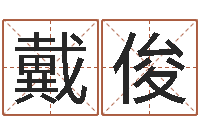 戴俊